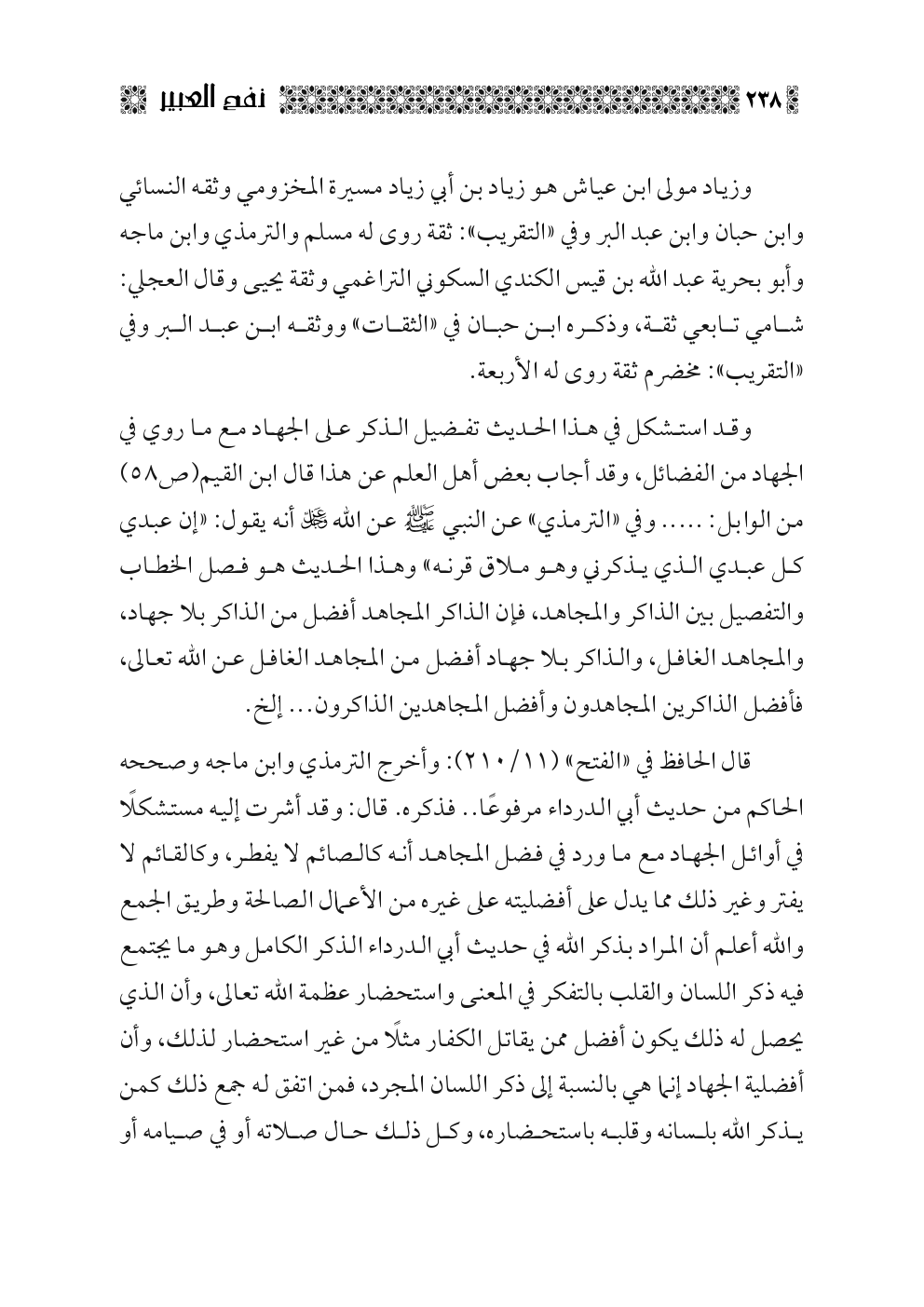 ٢٣٨ نفح العبير

وزياد مولى ابن عياش هو زياد بن أبي زياد مسيرة المخزومي وثقه النسائي وابن حبان وابن عبد البر وفي «التقريب»: ثقة روى له مسلم والترمذي وابن ماجه وأبو بحرية عبد الله بن قيس الكندي السكوني التراغمي وثقة يحيى وقال العجلي: شامي تابعي ثقة، وذكره ابن حبان في «الثقات» ووثقه ابن عبد البر وفي «التقريب»: مخضرم ثقة روى له الأربعة.

وقد استشكل في هذا الحديث تفضيل الذكر على الجهاد مع ما روي في الجهاد من الفضائل، وقد أجاب بعض أهل العلم عن هذا قال ابن القيم(ص٥٨) من الوابل: ..... وفي «الترمذي» عن النبي ﷺ عن الله ﷻ أنه يقول: «إن عبدي كل عبدي الذي يذكرني وهو ملاق قرنه» وهذا الحديث هو فصل الخطاب والتفصيل بين الذاكر والمجاهد، فإن الذاكر المجاهد أفضل من الذاكر بلا جهاد، والمجاهد الغافل، والذاكر بلا جهاد أفضل من المجاهد الغافل عن الله تعالى، فأفضل الذاكرين المجاهدون وأفضل المجاهدين الذاكرون... إلخ.

قال الحافظ في «الفتح» (١١/ ٢١٠): وأخرج الترمذي وابن ماجه وصححه الحاكم من حديث أبي الدرداء مرفوعًا.. فذكره. قال: وقد أشرت إليه مستشكلًا في أوائل الجهاد مع ما ورد في فضل المجاهد أنه كالصائم لا يفطر، وكالقائم لا يفتر وغير ذلك مما يدل على أفضليته على غيره من الأعمال الصالحة وطريق الجمع والله أعلم أن المراد بذكر الله في حديث أبي الدرداء الذكر الكامل وهو ما يجتمع فيه ذكر اللسان والقلب بالتفكر في المعنى واستحضار عظمة الله تعالى، وأن الذي يحصل له ذلك يكون أفضل ممن يقاتل الكفار مثلًا من غير استحضار لذلك، وأن أفضلية الجهاد إنما هي بالنسبة إلى ذكر اللسان المجرد، فمن اتفق له جمع ذلك كمن يذكر الله بلسانه وقلبه باستحضاره، وكل ذلك حال صلاته أو في صيامه أو